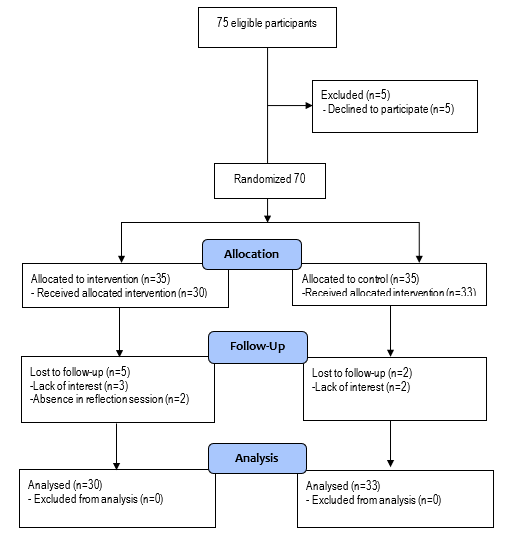 75 eligible participants

Excluded (n=5)
- Declined to participate (n=5)

Randomized 70

Allocation

Allocated to intervention (n=35)
- Received allocated intervention (n=30)

Allocated to control (n=35)
-Received allocated intervention (n=33)

Follow-Up

Lost to follow-up (n=5)
-Lack of interest (n=3)
-Absence in reflection session (n=2)

Lost to follow-up (n=2)
-Lack of interest (n=2)

Analysis

Analysed (n=30)
- Excluded from analysis (n=0)

Analysed (n=33)
- Excluded from analysis (n=0)